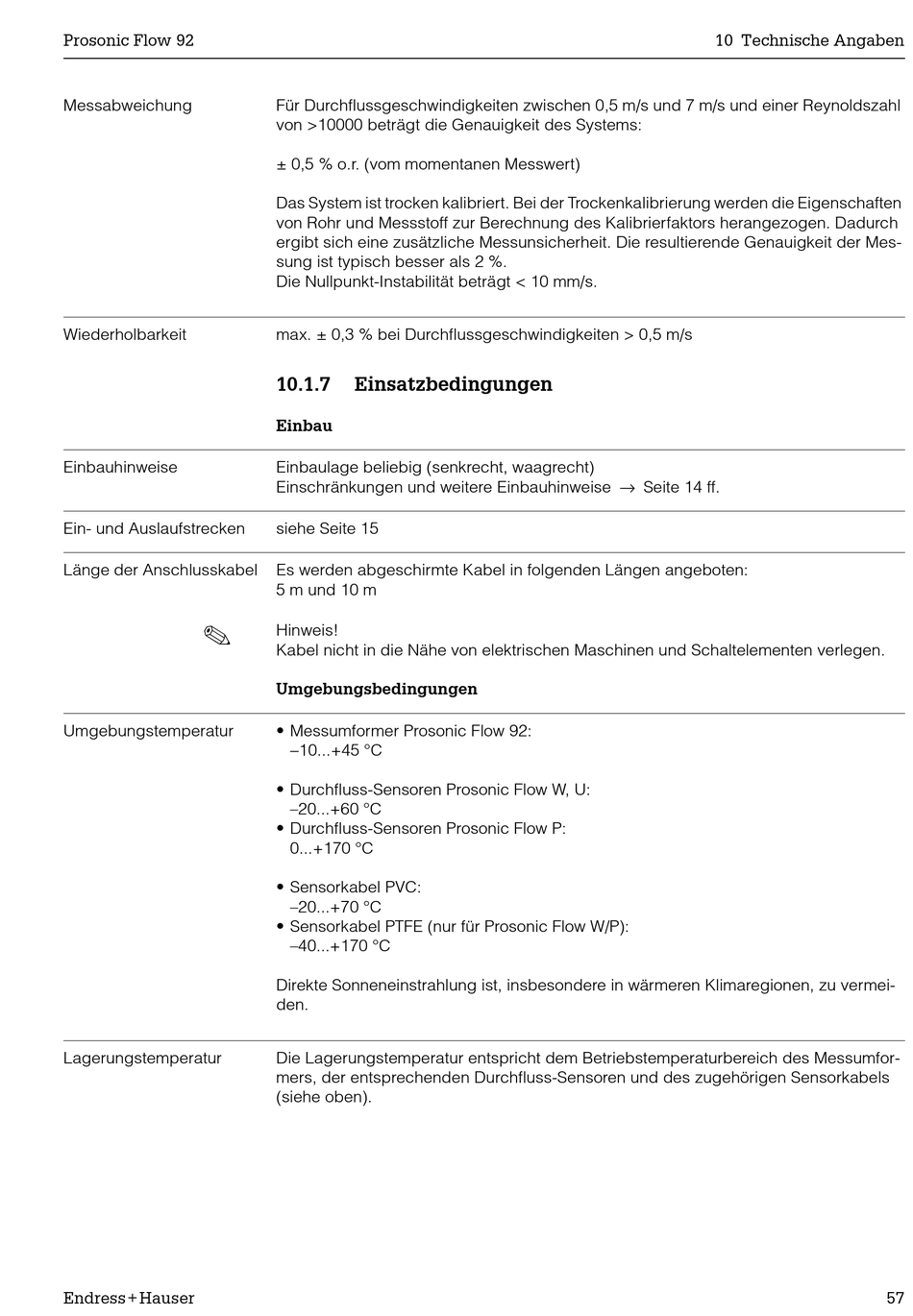 Prosonic Flow 92

10 Technische Angaben

Messabweichung

Für Durchflussgeschwindigkeiten zwischen 0,5 m/s und 7 m/s und einer Reynoldszahl von >10000 beträgt die Genauigkeit des Systems:

± 0,5 % o.r. (vom momentanen Messwert)

Das System ist trocken kalibriert. Bei der Trockenkalibrierung werden die Eigenschaften von Rohr und Messstoff zur Berechnung des Kalibrierfaktors herangezogen. Dadurch ergibt sich eine zusätzliche Messunsicherheit. Die resultierende Genauigkeit der Messung ist typisch besser als 2 %.
Die Nullpunkt-Instabilität beträgt < 10 mm/s.

Wiederholbarkeit

max. ± 0,3 % bei Durchflussgeschwindigkeiten > 0,5 m/s

10.1.7 Einsatzbedingungen

Einbau

Einbauhinweise

Einbaulage beliebig (senkrecht, waagrecht)
Einschränkungen und weitere Einbauhinweise → Seite 14 ff.

Ein- und Auslaufstrecken

siehe Seite 15

Länge der Anschlusskabel

Es werden abgeschirmte Kabel in folgenden Längen angeboten:
5 m und 10 m

Hinweis!
Kabel nicht in die Nähe von elektrischen Maschinen und Schaltelementen verlegen.

Umgebungsbedingungen

Umgebungstemperatur

• Messumformer Prosonic Flow 92:
–10...+45 °C

• Durchfluss-Sensoren Prosonic Flow W, U:
–20...+60 °C
• Durchfluss-Sensoren Prosonic Flow P:
0...+170 °C

• Sensorkabel PVC:
–20...+70 °C
• Sensorkabel PTFE (nur für Prosonic Flow W/P):
–40...+170 °C

Direkte Sonneneinstrahlung ist, insbesondere in wärmeren Klimaregionen, zu vermeiden.

Lagerungstemperatur

Die Lagerungstemperatur entspricht dem Betriebstemperaturbereich des Messumformers, der entsprechenden Durchfluss-Sensoren und des zugehörigen Sensorkabels (siehe oben).

Endress+Hauser

57